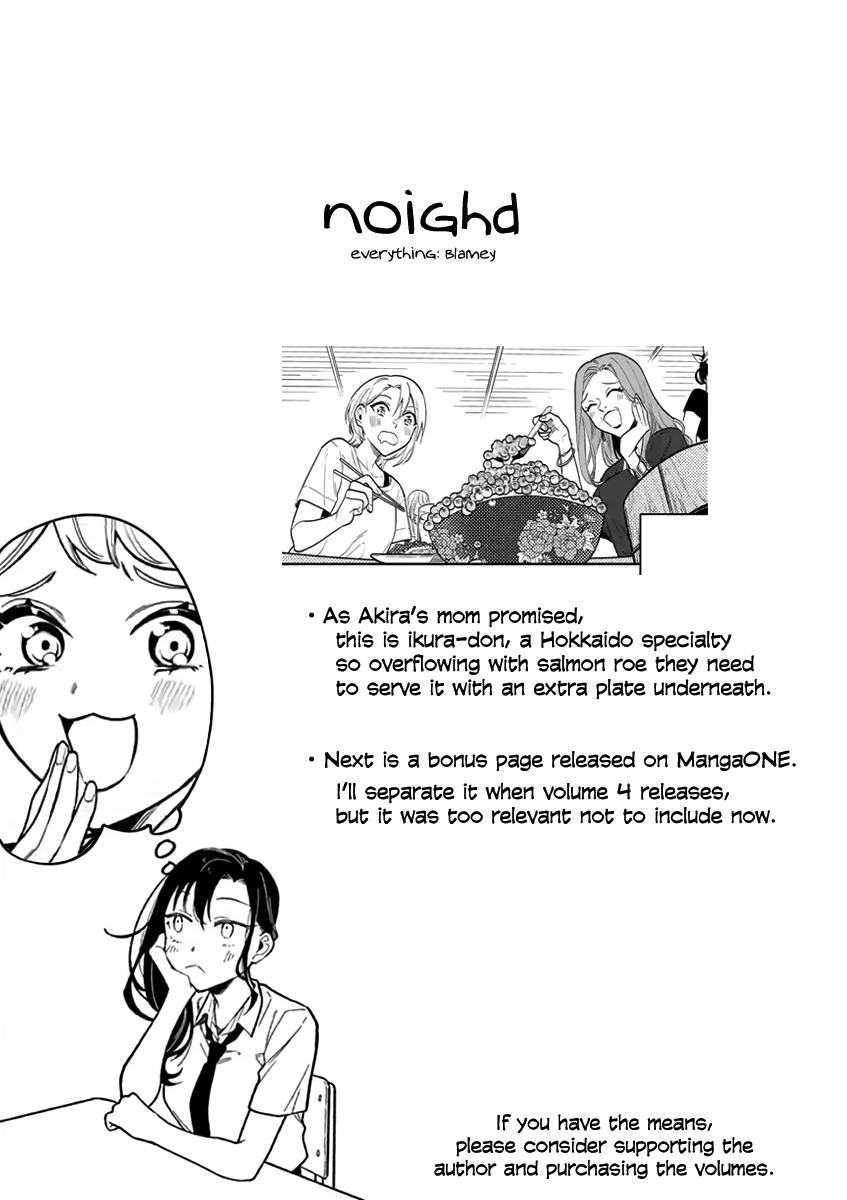 noighd

everything: Blamey

• As Akira's mom promised, this is ikura-don, a Hokkaido specialty so overflowing with salmon roe they need to serve it with an extra plate underneath.

• Next is a bonus page released on MangaONE. I'll separate it when volume 4 releases, but it was too relevant not to include now.

If you have the means, please consider supporting the author and purchasing the volumes.